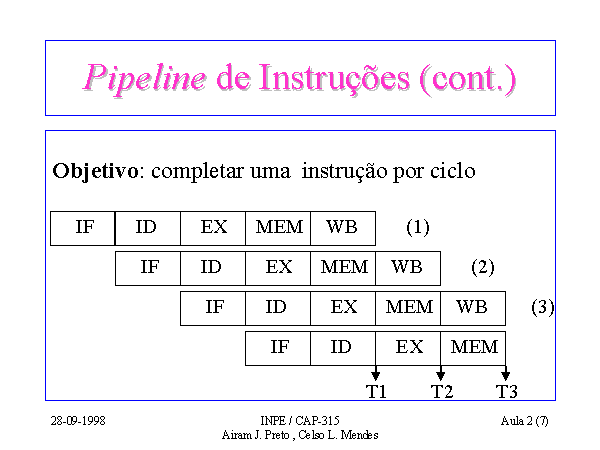 Pipeline de Instruções (cont.)

Objetivo: completar uma instrução por ciclo

IF ID EX MEM WB (1)

IF ID EX MEM WB (2)

IF ID EX MEM WB (3)

IF ID EX MEM

T1 T2 T3

28-09-1998

INPE / CAP-315
Airam J. Preto , Celso L. Mendes

Aula 2 (7)